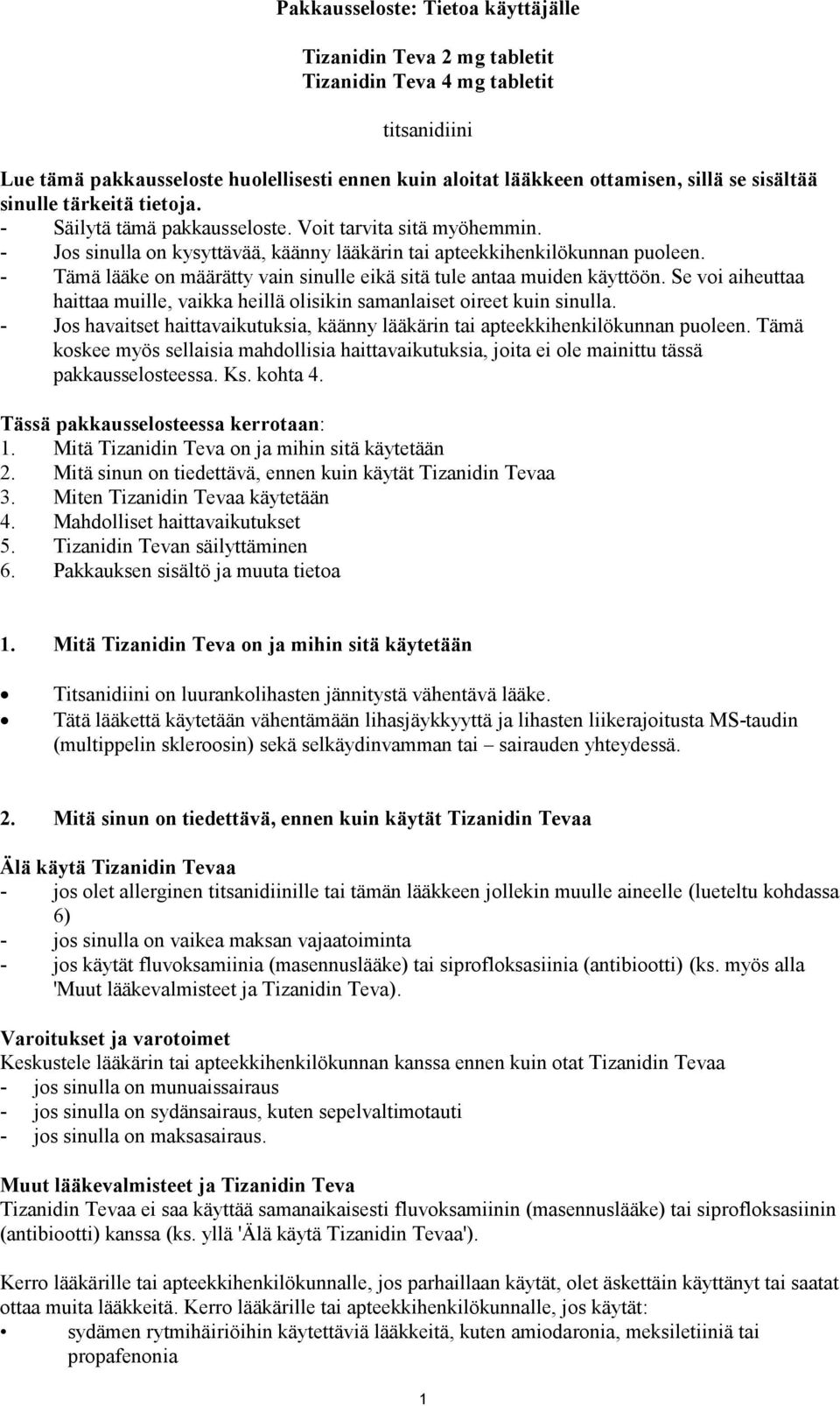 Pakkausseloste: Tietoa käyttäjälle

Tizanidin Teva 2 mg tabletit
Tizanidin Teva 4 mg tabletit

titsanidiini

Lue tämä pakkausseloste huolellisesti ennen kuin aloitat lääkkeen ottamisen, sillä se sisältää sinulle tärkeitä tietoja.
- Säilytä tämä pakkausseloste. Voit tarvita sitä myöhemmin.
- Jos sinulla on kysyttävää, käänny lääkärin tai apteekkihenkilökunnan puoleen.
- Tämä lääke on määrätty vain sinulle eikä sitä tule antaa muiden käyttöön. Se voi aiheuttaa haittaa muille, vaikka heillä olisikin samanlaiset oireet kuin sinulla.
- Jos havaitset haittavaikutuksia, käänny lääkärin tai apteekkihenkilökunnan puoleen. Tämä koskee myös sellaisia mahdollisia haittavaikutuksia, joita ei ole mainittu tässä pakkausselosteessa. Ks. kohta 4.

Tässä pakkausselosteessa kerrotaan:
1. Mitä Tizanidin Teva on ja mihin sitä käytetään
2. Mitä sinun on tiedettävä, ennen kuin käytät Tizanidin Tevaa
3. Miten Tizanidin Tevaa käytetään
4. Mahdolliset haittavaikutukset
5. Tizanidin Tevan säilyttäminen
6. Pakkauksen sisältö ja muuta tietoa

1. Mitä Tizanidin Teva on ja mihin sitä käytetään

• Titsanidiini on luurankolihasten jännitystä vähentävä lääke.
• Tätä lääkettä käytetään vähentämään lihasjäykkyyttä ja lihasten liikerajoitusta MS-taudin (multippelin skleroosin) sekä selkäydinvamman tai – sairauden yhteydessä.

2. Mitä sinun on tiedettävä, ennen kuin käytät Tizanidin Tevaa

Älä käytä Tizanidin Tevaa
- jos olet allerginen titsanidiinille tai tämän lääkkeen jollekin muulle aineelle (lueteltu kohdassa 6)
- jos sinulla on vaikea maksan vajaatoiminta
- jos käytät fluvoksamiinia (masennuslääke) tai siprofloksasiinia (antibiootti) (ks. myös alla 'Muut lääkevalmisteet ja Tizanidin Teva).

Varoitukset ja varotoimet
Keskustele lääkärin tai apteekkihenkilökunnan kanssa ennen kuin otat Tizanidin Tevaa
- jos sinulla on munuaissairaus
- jos sinulla on sydänsairaus, kuten sepelvaltimotauti
- jos sinulla on maksasairaus.

Muut lääkevalmisteet ja Tizanidin Teva
Tizanidin Tevaa ei saa käyttää samanaikaisesti fluvoksamiinin (masennuslääke) tai siprofloksasiinin (antibiootti) kanssa (ks. yllä 'Älä käytä Tizanidin Tevaa').

Kerro lääkärille tai apteekkihenkilökunnalle, jos parhaillaan käytät, olet äskettäin käyttänyt tai saatat ottaa muita lääkkeitä. Kerro lääkärille tai apteekkihenkilökunnalle, jos käytät:
• sydämen rytmihäiriöihin käytettäviä lääkkeitä, kuten amiodaronia, meksiletiiniä tai propafenonia

1